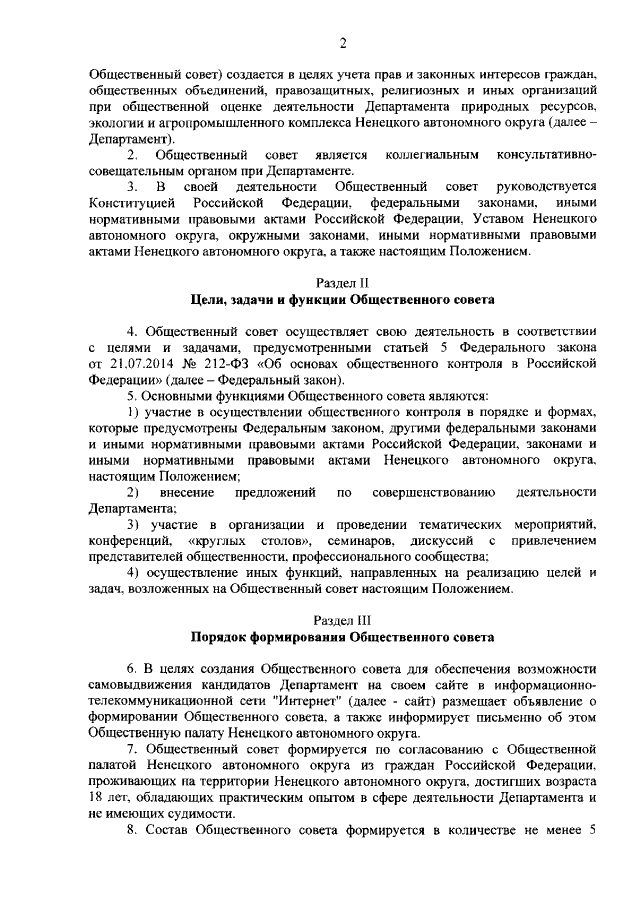 2

Общественный совет) создается в целях учета прав и законных интересов граждан, общественных объединений, правозащитных, религиозных и иных организаций при общественной оценке деятельности Департамента природных ресурсов, экологии и агропромышленного комплекса Ненецкого автономного округа (далее – Департамент).

2. Общественный совет является коллегиальным консультативно-совещательным органом при Департаменте.

3. В своей деятельности Общественный совет руководствуется Конституцией Российской Федерации, федеральными законами, иными нормативными правовыми актами Российской Федерации, Уставом Ненецкого автономного округа, окружными законами, иными нормативными правовыми актами Ненецкого автономного округа, а также настоящим Положением.

Раздел II
Цели, задачи и функции Общественного совета

4. Общественный совет осуществляет свою деятельность в соответствии с целями и задачами, предусмотренными статьей 5 Федерального закона от 21.07.2014 № 212-ФЗ «Об основах общественного контроля в Российской Федерации» (далее – Федеральный закон).

5. Основными функциями Общественного совета являются:

1) участие в осуществлении общественного контроля в порядке и формах, которые предусмотрены Федеральным законом, другими федеральными законами и иными нормативными правовыми актами Российской Федерации, законами и иными нормативными правовыми актами Ненецкого автономного округа, настоящим Положением;

2) внесение предложений по совершенствованию деятельности Департамента;

3) участие в организации и проведении тематических мероприятий, конференций, «круглых столов», семинаров, дискуссий с привлечением представителей общественности, профессионального сообщества;

4) осуществление иных функций, направленных на реализацию целей и задач, возложенных на Общественный совет настоящим Положением.

Раздел III
Порядок формирования Общественного совета

6. В целях создания Общественного совета для обеспечения возможности самовыдвижения кандидатов Департамент на своем сайте в информационно-телекоммуникационной сети "Интернет" (далее - сайт) размещает объявление о формировании Общественного совета, а также информирует письменно об этом Общественную палату Ненецкого автономного округа.

7. Общественный совет формируется по согласованию с Общественной палатой Ненецкого автономного округа из граждан Российской Федерации, проживающих на территории Ненецкого автономного округа, достигших возраста 18 лет, обладающих практическим опытом в сфере деятельности Департамента и не имеющих судимости.

8. Состав Общественного совета формируется в количестве не менее 5